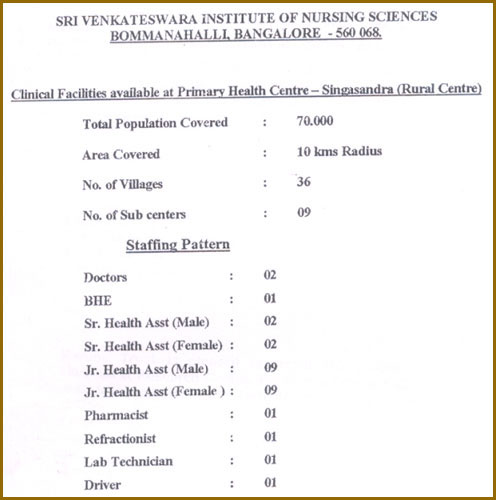 SRI VENKATESWARA INSTITUTE OF NURSING SCIENCES
BOMMANAHALLI, BANGALORE - 560 068.

Clinical Facilities available at Primary Health Centre – Singasandra (Rural Centre)

Total Population Covered : 70.000

Area Covered : 10 kms Radius

No. of Villages : 36

No. of Sub centers : 09

Staffing Pattern

Doctors : 02
BHE : 01
Sr. Health Asst (Male) : 02
Sr. Health Asst (Female) : 02
Jr. Health Asst (Male) : 09
Jr. Health Asst (Female ) : 09
Pharmacist : 01
Refractionist : 01
Lab Technician : 01
Driver : 01